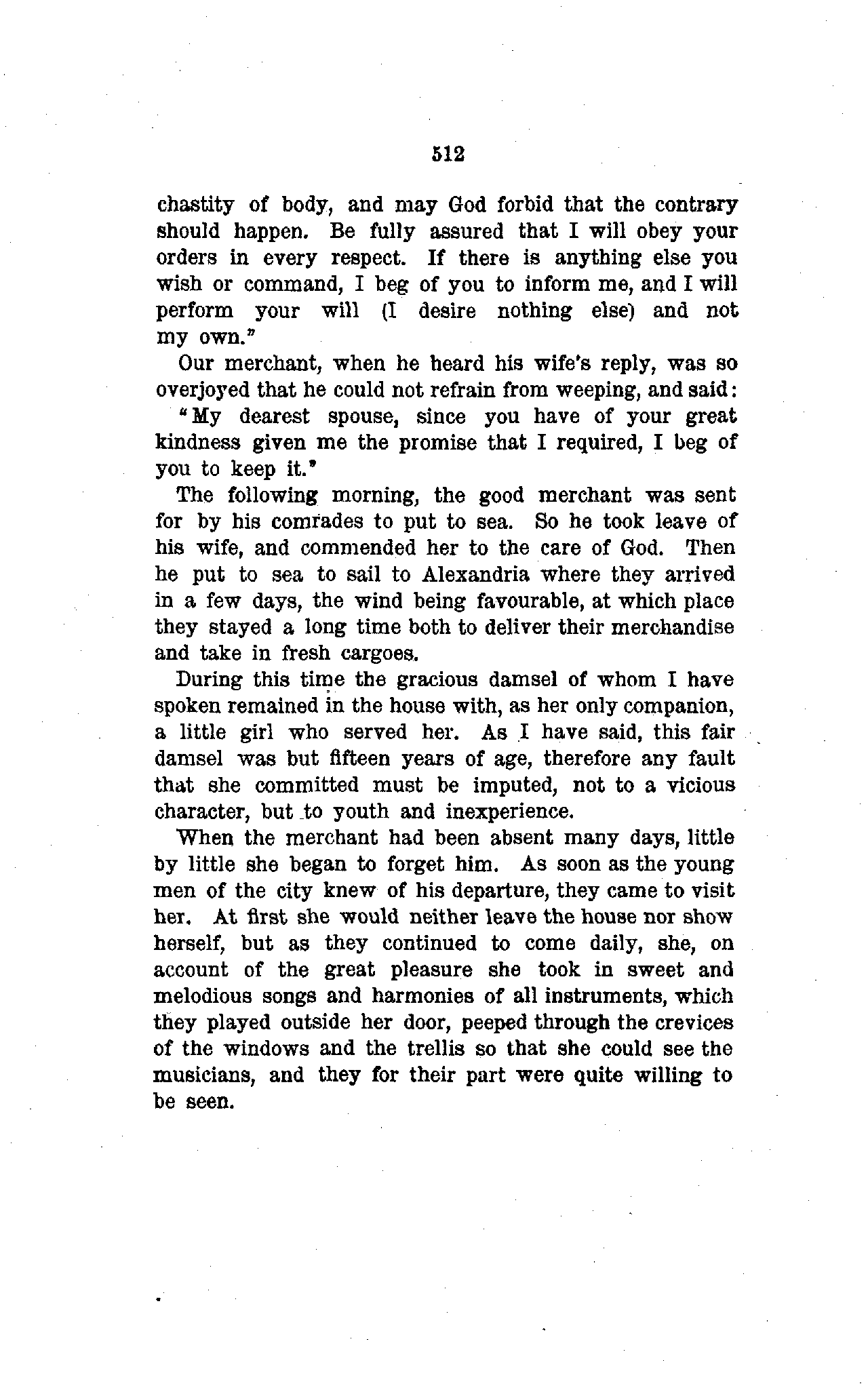 512

chastity of body, and may God forbid that the contrary should happen. Be fully assured that I will obey your orders in every respect. If there is anything else you wish or command, I beg of you to inform me, and I will perform your will (I desire nothing else) and not my own."

Our merchant, when he heard his wife's reply, was so overjoyed that he could not refrain from weeping, and said:

"My dearest spouse, since you have of your great kindness given me the promise that I required, I beg of you to keep it."

The following morning, the good merchant was sent for by his comrades to put to sea. So he took leave of his wife, and commended her to the care of God. Then he put to sea to sail to Alexandria where they arrived in a few days, the wind being favourable, at which place they stayed a long time both to deliver their merchandise and take in fresh cargoes.

During this time the gracious damsel of whom I have spoken remained in the house with, as her only companion, a little girl who served her. As I have said, this fair damsel was but fifteen years of age, therefore any fault that she committed must be imputed, not to a vicious character, but to youth and inexperience.

When the merchant had been absent many days, little by little she began to forget him. As soon as the young men of the city knew of his departure, they came to visit her. At first she would neither leave the house nor show herself, but as they continued to come daily, she, on account of the great pleasure she took in sweet and melodious songs and harmonies of all instruments, which they played outside her door, peeped through the crevices of the windows and the trellis so that she could see the musicians, and they for their part were quite willing to be seen.